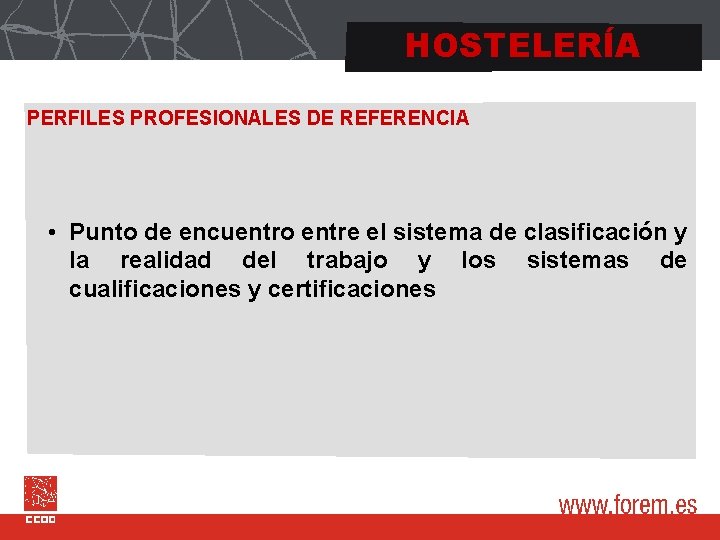 HOSTELERÍA

PERFILES PROFESIONALES DE REFERENCIA

• Punto de encuentro entre el sistema de clasificación y la realidad del trabajo y los sistemas de cualificaciones y certificaciones

CCOO

www.forem.es